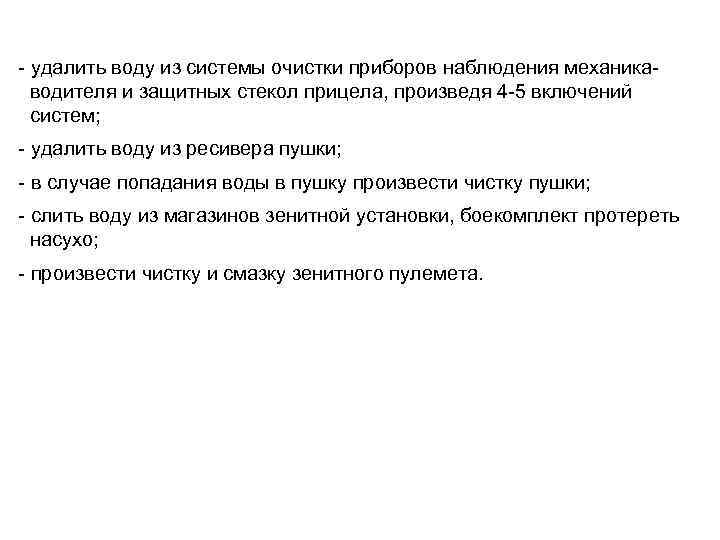 - удалить воду из системы очистки приборов наблюдения механика-водителя и защитных стекол прицела, произведя 4-5 включений систем;

- удалить воду из ресивера пушки;

- в случае попадания воды в пушку произвести чистку пушки;

- слить воду из магазинов зенитной установки, боекомплект протереть насухо;

- произвести чистку и смазку зенитного пулемета.